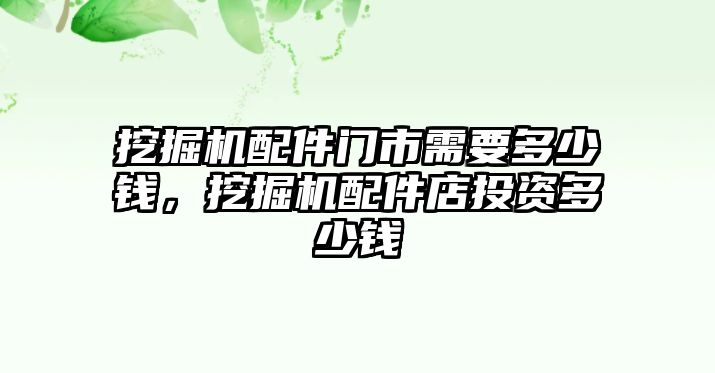 挖掘机配件门市需要多少钱，挖掘机配件店投资多少钱